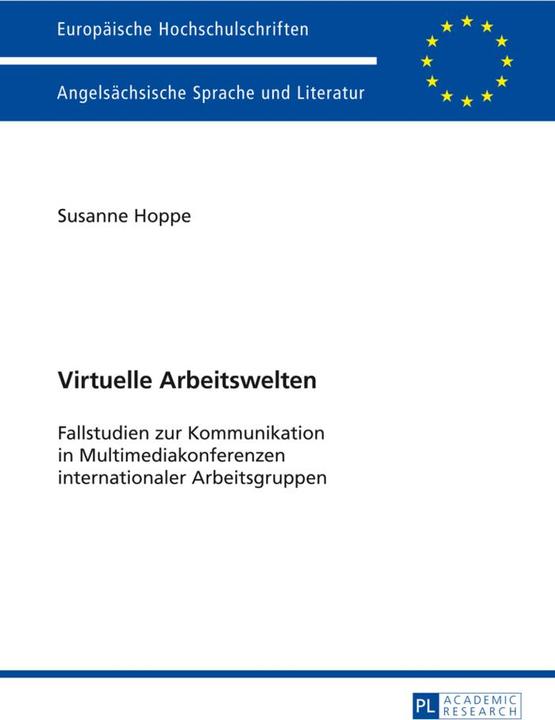 Europäische Hochschulschriften

Angelsächsische Sprache und Literatur

Susanne Hoppe

Virtuelle Arbeitswelten

Fallstudien zur Kommunikation in Multimediakonferenzen internationaler Arbeitsgruppen

PL ACADEMIC RESEARCH